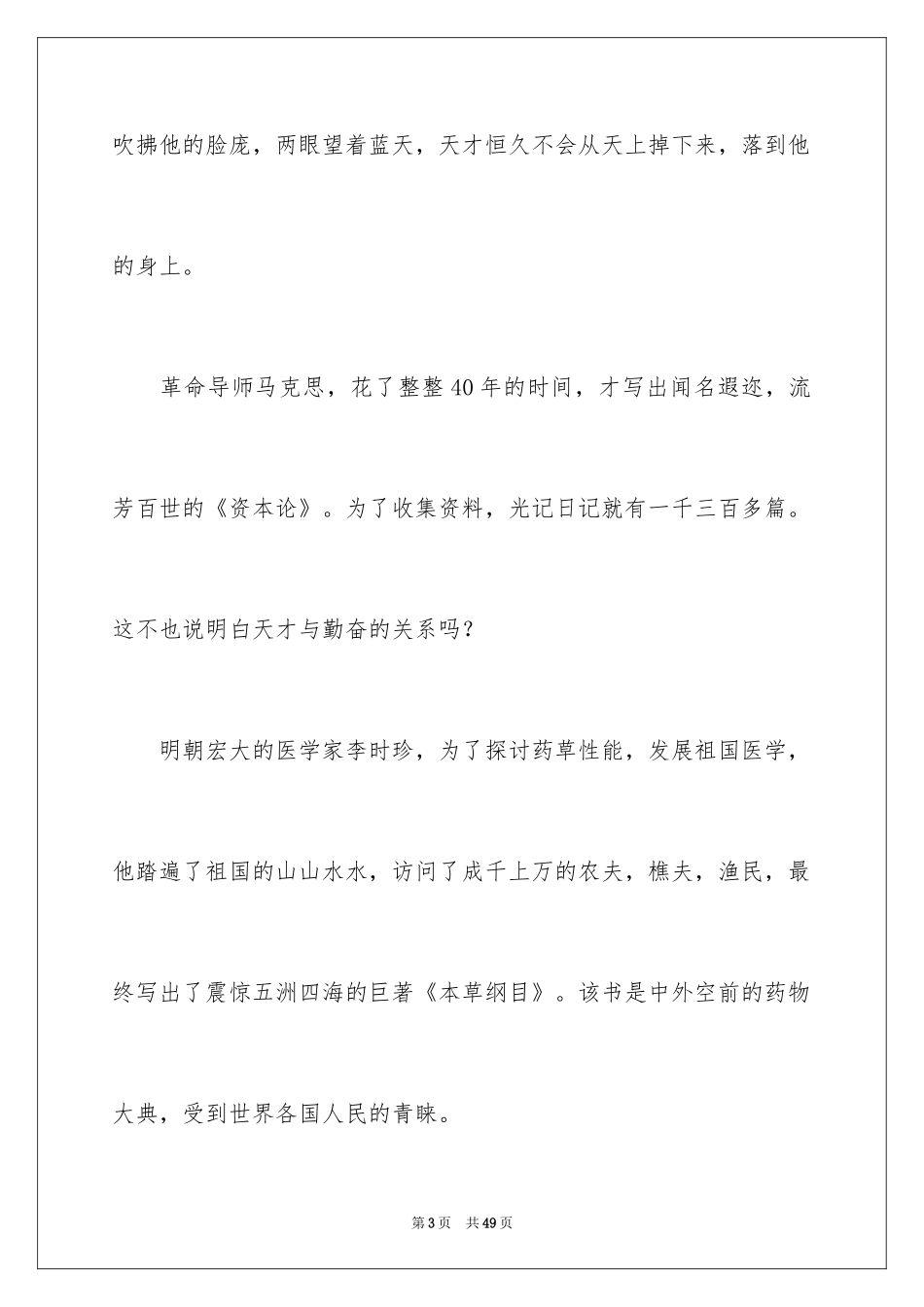 吹拂他的脸庞，两眼望着蓝天，天才恒久不会从天上掉下来，落到他的身上。

革命导师马克思，花了整整40年的时间，才写出闻名遐迩，流芳百世的《资本论》。为了收集资料，光记日记就有一千三百多篇。这不也说明白天才与勤奋的关系吗？

明朝宏大的医学家李时珍，为了探讨药草性能，发展祖国医学，他踏遍了祖国的山山水水，访问了成千上万的农夫，樵夫，渔民，最终写出了震惊五洲四海的巨著《本草纲目》。该书是中外空前的药物大典，受到世界各国人民的青睐。

第3页 共49页